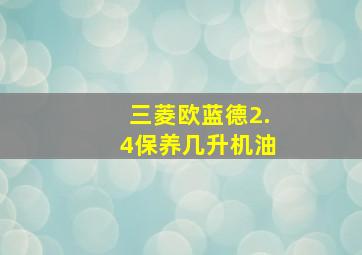 三菱欧蓝德2.4保养几升机油